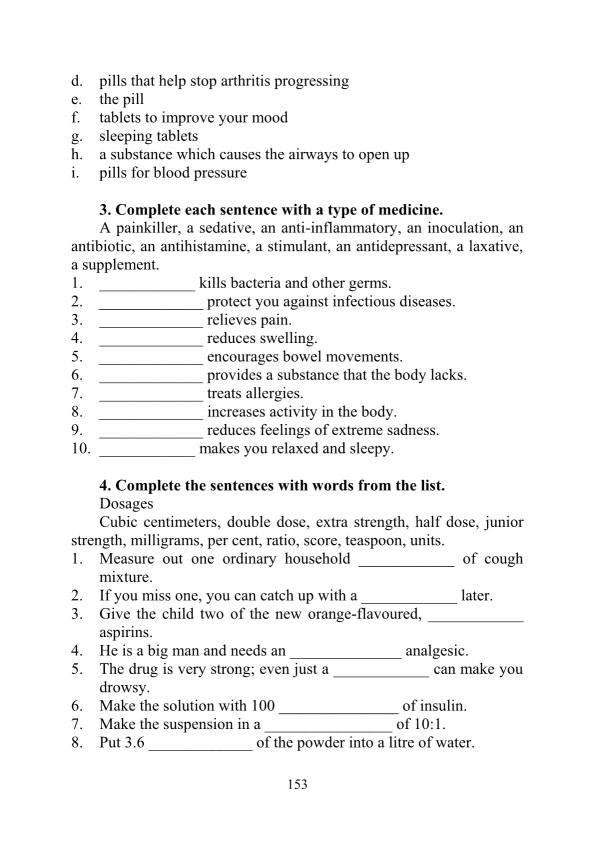 d. pills that help stop arthritis progressing
e. the pill
f. tablets to improve your mood
g. sleeping tablets
h. a substance which causes the airways to open up
i. pills for blood pressure

3. Complete each sentence with a type of medicine.

A painkiller, a sedative, an anti-inflammatory, an inoculation, an antibiotic, an antihistamine, a stimulant, an antidepressant, a laxative, a supplement.

1. ____ kills bacteria and other germs.
2. ____ protect you against infectious diseases.
3. ____ relieves pain.
4. ____ reduces swelling.
5. ____ encourages bowel movements.
6. ____ provides a substance that the body lacks.
7. ____ treats allergies.
8. ____ increases activity in the body.
9. ____ reduces feelings of extreme sadness.
10. ____ makes you relaxed and sleepy.

4. Complete the sentences with words from the list.

Dosages

Cubic centimeters, double dose, extra strength, half dose, junior strength, milligrams, per cent, ratio, score, teaspoon, units.

1. Measure out one ordinary household ____ of cough mixture.
2. If you miss one, you can catch up with a ____ later.
3. Give the child two of the new orange-flavoured, ____ aspirins.
4. He is a big man and needs an ____ analgesic.
5. The drug is very strong; even just a ____ can make you drowsy.
6. Make the solution with 100 ____ of insulin.
7. Make the suspension in a ____ of 10:1.
8. Put 3.6 ____ of the powder into a litre of water.

153